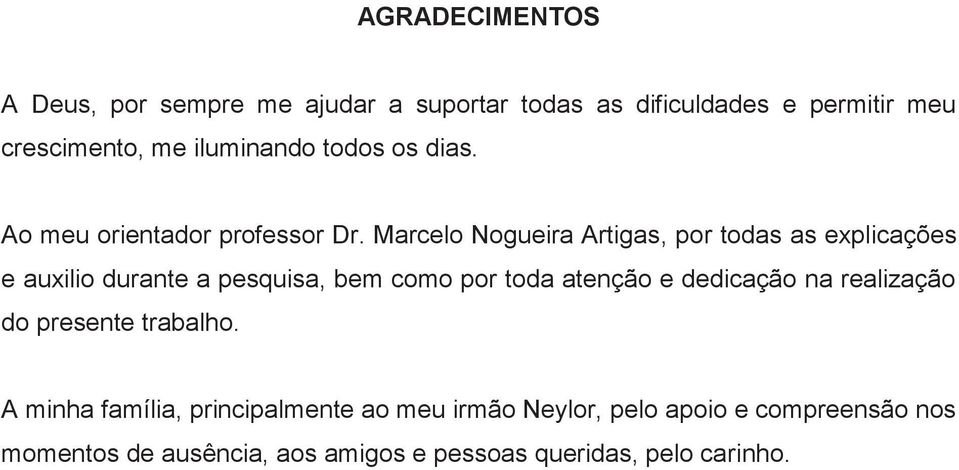 AGRADECIMENTOS

A Deus, por sempre me ajudar a suportar todas as dificuldades e permitir meu crescimento, me iluminando todos os dias.

Ao meu orientador professor Dr. Marcelo Nogueira Artigas, por todas as explicações e auxilio durante a pesquisa, bem como por toda atenção e dedicação na realização do presente trabalho.

A minha família, principalmente ao meu irmão Neylor, pelo apoio e compreensão nos momentos de ausência, aos amigos e pessoas queridas, pelo carinho.